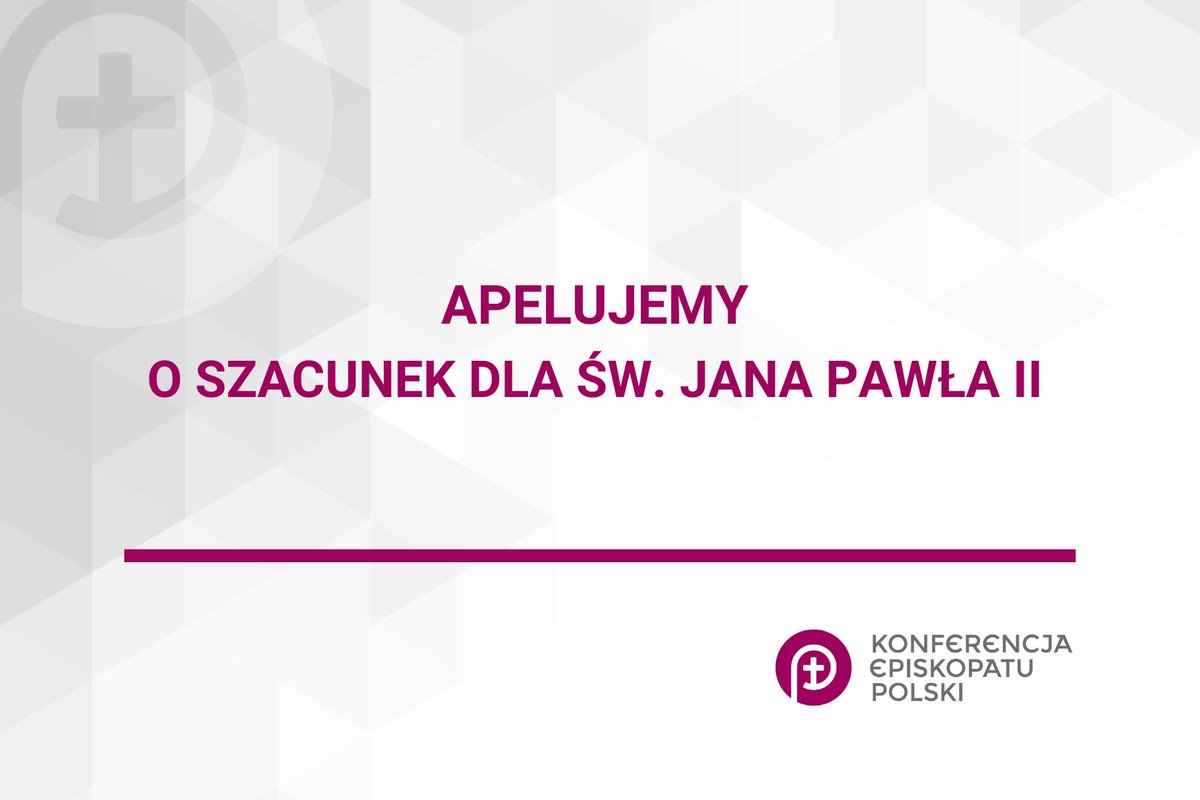 APELUJEMY
O SZACUNEK DLA ŚW. JANA PAWŁA II

KONFERENCJA
EPISKOPATU
POLSKI